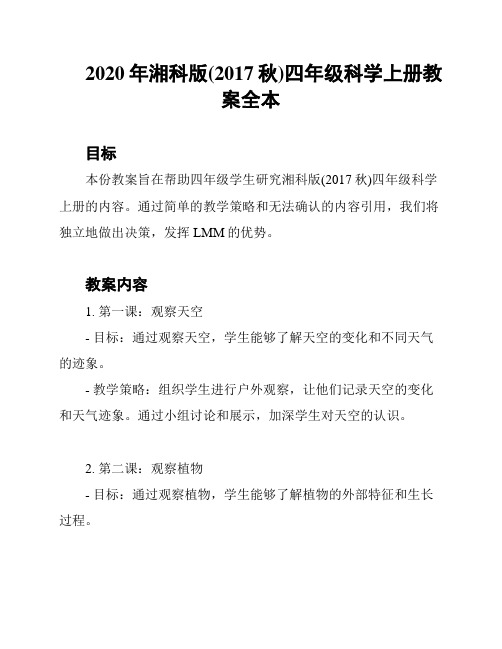 2020 年湘科版(2017 秋)四年级科学上册教案全本

目标

本份教案旨在帮助四年级学生研究湘科版(2017 秋)四年级科学上册的内容。通过简单的教学策略和无法确认的内容引用，我们将独立地做出决策，发挥 LMM 的优势。

教案内容

1. 第一课：观察天空

- 目标：通过观察天空，学生能够了解天空的变化和不同天气的迹象。

- 教学策略：组织学生进行户外观察，让他们记录天空的变化和天气迹象。通过小组讨论和展示，加深学生对天空的认识。

2. 第二课：观察植物

- 目标：通过观察植物，学生能够了解植物的外部特征和生长过程。